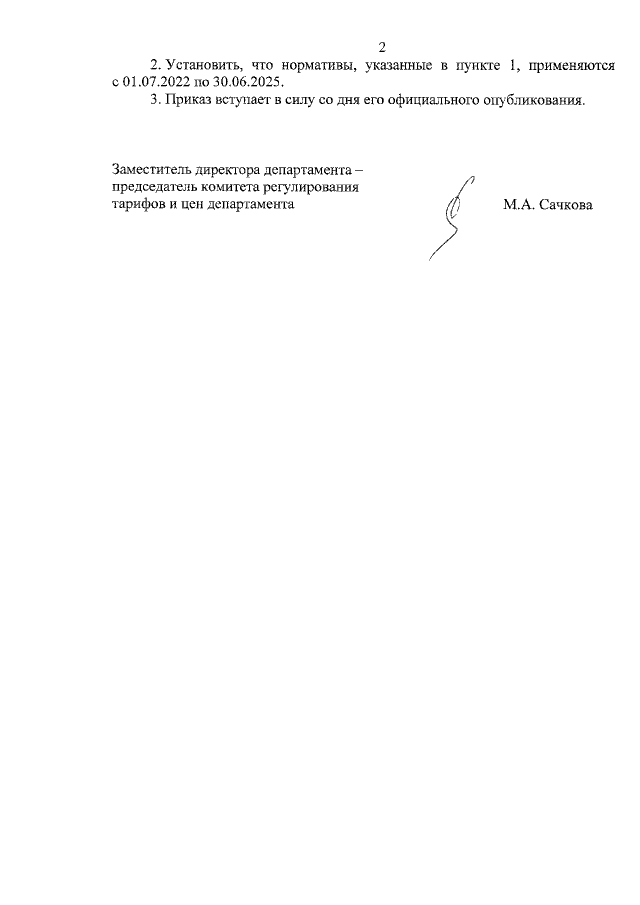 2

2. Установить, что нормативы, указанные в пункте 1, применяются с 01.07.2022 по 30.06.2025.

3. Приказ вступает в силу со дня его официального опубликования.

Заместитель директора департамента – председатель комитета регулирования тарифов и цен департамента

М.А. Сачкова